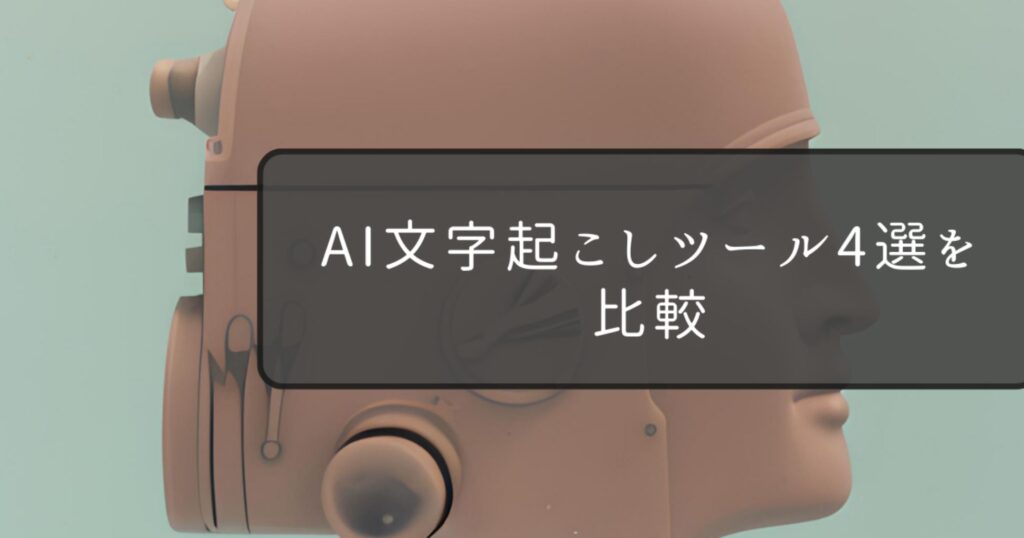 AI文字起こしツール4選を比較